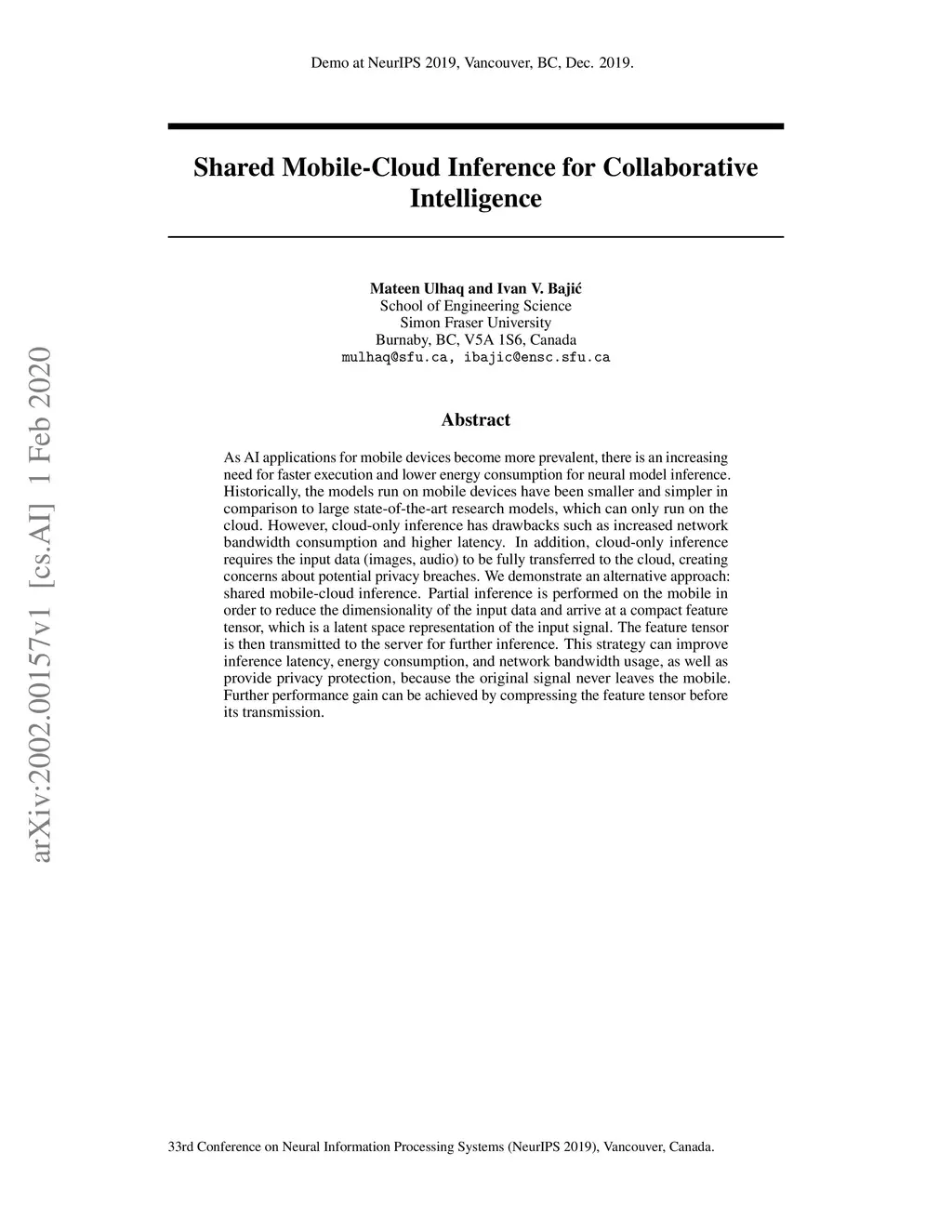 Demo at NeurIPS 2019, Vancouver, BC, Dec. 2019.

Shared Mobile-Cloud Inference for Collaborative Intelligence

Mateen Ulhaq and Ivan V. Bajić
School of Engineering Science
Simon Fraser University
Burnaby, BC, V5A 1S6, Canada
mulhaq@sfu.ca, ibajic@ensc.sfu.ca

arXiv:2002.00157v1 [cs.AI] 1 Feb 2020

Abstract

As AI applications for mobile devices become more prevalent, there is an increasing need for faster execution and lower energy consumption for neural model inference. Historically, the models run on mobile devices have been smaller and simpler in comparison to large state-of-the-art research models, which can only run on the cloud. However, cloud-only inference has drawbacks such as increased network bandwidth consumption and higher latency. In addition, cloud-only inference requires the input data (images, audio) to be fully transferred to the cloud, creating concerns about potential privacy breaches. We demonstrate an alternative approach: shared mobile-cloud inference. Partial inference is performed on the mobile in order to reduce the dimensionality of the input data and arrive at a compact feature tensor, which is a latent space representation of the input signal. The feature tensor is then transmitted to the server for further inference. This strategy can improve inference latency, energy consumption, and network bandwidth usage, as well as provide privacy protection, because the original signal never leaves the mobile. Further performance gain can be achieved by compressing the feature tensor before its transmission.

33rd Conference on Neural Information Processing Systems (NeurIPS 2019), Vancouver, Canada.